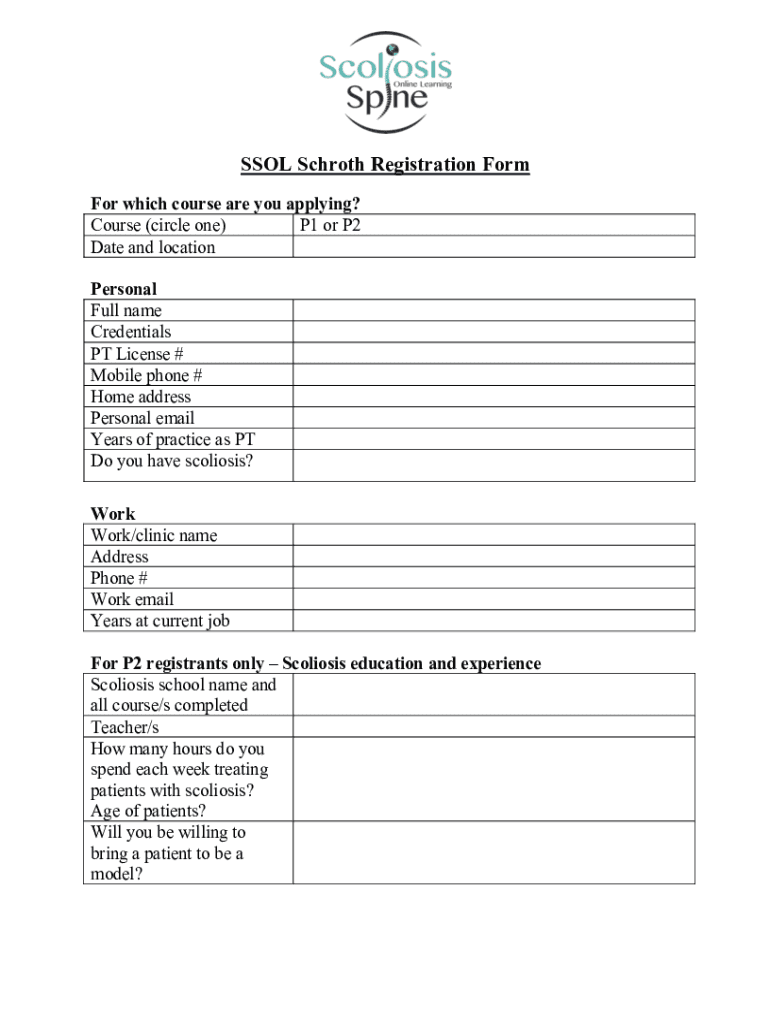 Scoliosis Spine Online Learning

SSOL Schroth Registration Form

For which course are you applying?

| Course (circle one) | P1 or P2 |
|---|---|
| Date and location | |

Personal

| Full name | |
|---|---|
| Credentials | |
| PT License # | |
| Mobile phone # | |
| Home address | |
| Personal email | |
| Years of practice as PT | |
| Do you have scoliosis? | |

Work

| Work/clinic name | |
|---|---|
| Address | |
| Phone # | |
| Work email | |
| Years at current job | |

For P2 registrants only – Scoliosis education and experience

| Scoliosis school name and all course/s completed | |
|---|---|
| Teacher/s | |
| How many hours do you spend each week treating patients with scoliosis? Age of patients? | |
| Will you be willing to bring a patient to be a model? | |